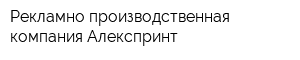 Рекламно производственная компания Алекспринт